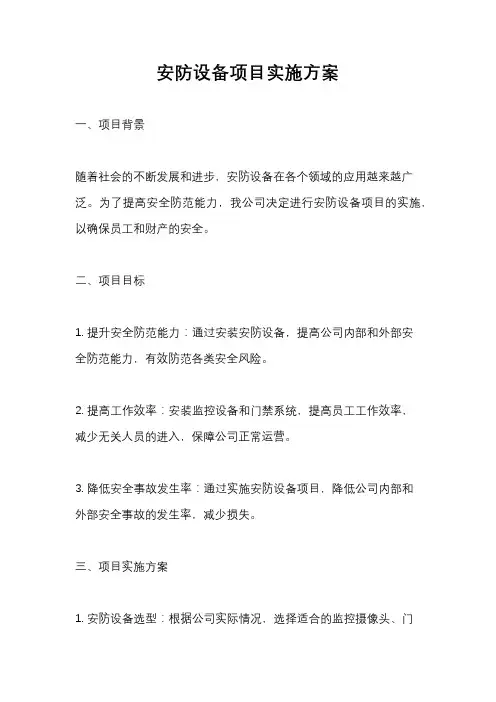 安防设备项目实施方案

一、项目背景

随着社会的不断发展和进步，安防设备在各个领域的应用越来越广泛。为了提高安全防范能力，我公司决定进行安防设备项目的实施，以确保员工和财产的安全。

二、项目目标

1. 提升安全防范能力：通过安装安防设备，提高公司内部和外部安全防范能力，有效防范各类安全风险。

2. 提高工作效率：安装监控设备和门禁系统，提高员工工作效率，减少无关人员的进入，保障公司正常运营。

3. 降低安全事故发生率：通过实施安防设备项目，降低公司内部和外部安全事故的发生率，减少损失。

三、项目实施方案

1. 安防设备选型：根据公司实际情况，选择适合的监控摄像头、门